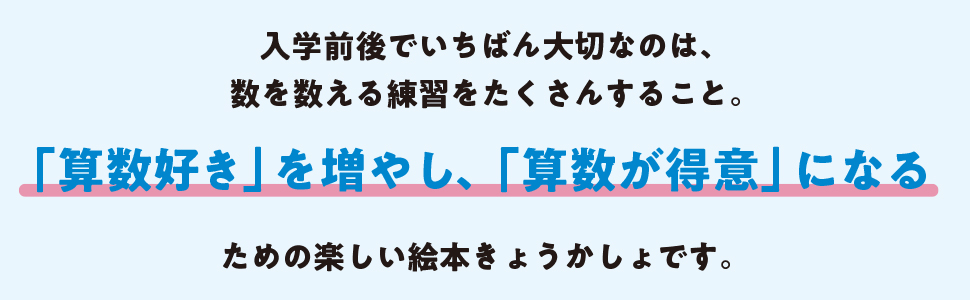 入学前後でいちばん大切なのは、
数を数える練習をたくさんすること。

「算数好き」を増やし、「算数が得意」になる

ための楽しい絵本きょうかしょです。